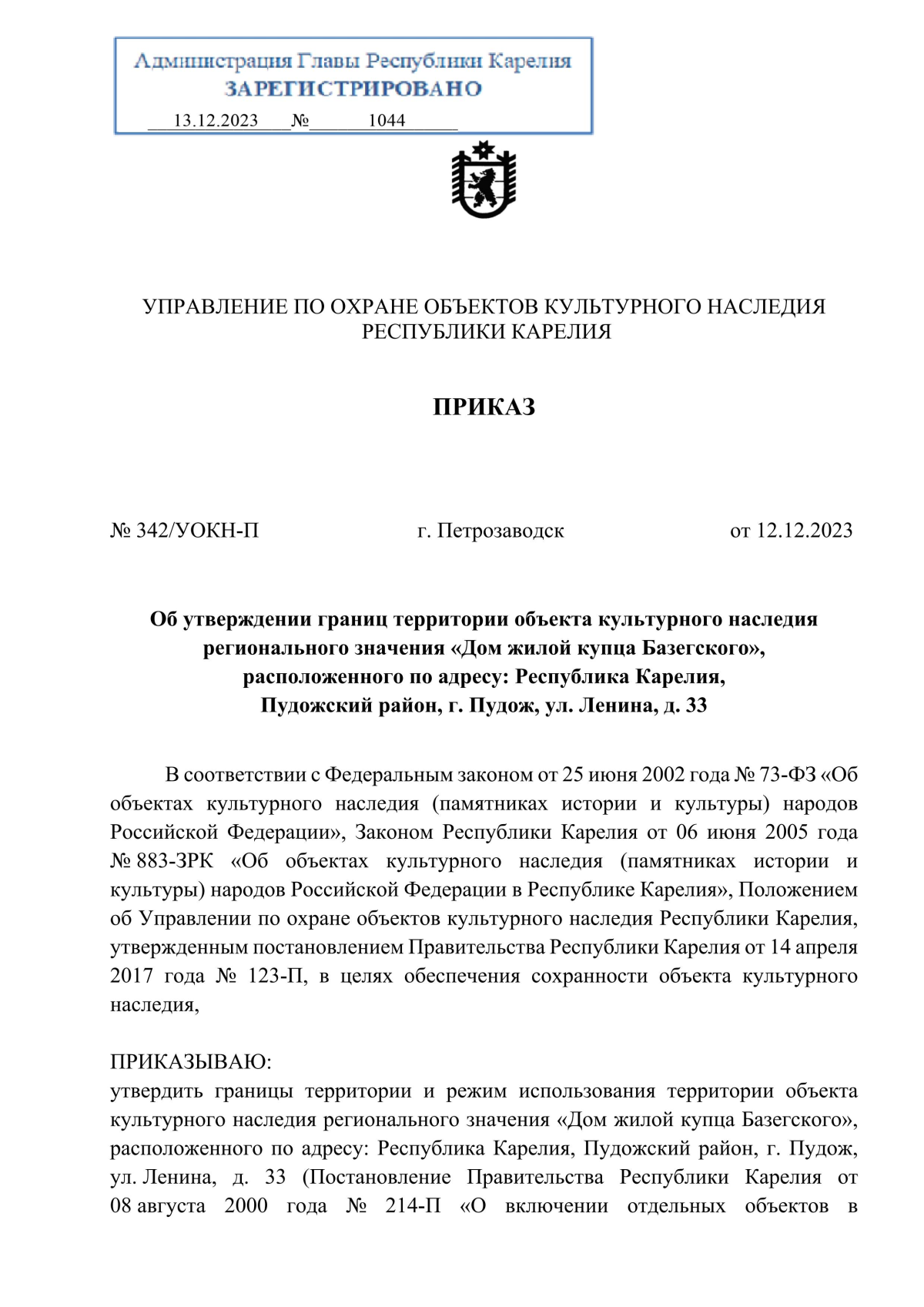 Администрация Главы Республики Карелия
ЗАРЕГИСТРИРОВАНО
13.12.2023 № 1044

УПРАВЛЕНИЕ ПО ОХРАНЕ ОБЪЕКТОВ КУЛЬТУРНОГО НАСЛЕДИЯ РЕСПУБЛИКИ КАРЕЛИЯ

ПРИКАЗ

№ 342/УОКН-П г. Петрозаводск от 12.12.2023

Об утверждении границ территории объекта культурного наследия регионального значения «Дом жилой купца Базегского», расположенного по адресу: Республика Карелия, Пудожский район, г. Пудож, ул. Ленина, д. 33

В соответствии с Федеральным законом от 25 июня 2002 года № 73-ФЗ «Об объектах культурного наследия (памятниках истории и культуры) народов Российской Федерации», Законом Республики Карелия от 06 июня 2005 года № 883-ЗРК «Об объектах культурного наследия (памятниках истории и культуры) народов Российской Федерации в Республике Карелия», Положением об Управлении по охране объектов культурного наследия Республики Карелия, утвержденным постановлением Правительства Республики Карелия от 14 апреля 2017 года № 123-П, в целях обеспечения сохранности объекта культурного наследия,

ПРИКАЗЫВАЮ:
утвердить границы территории и режим использования территории объекта культурного наследия регионального значения «Дом жилой купца Базегского», расположенного по адресу: Республика Карелия, Пудожский район, г. Пудож, ул. Ленина, д. 33 (Постановление Правительства Республики Карелия от 08 августа 2000 года № 214-П «О включении отдельных объектов в